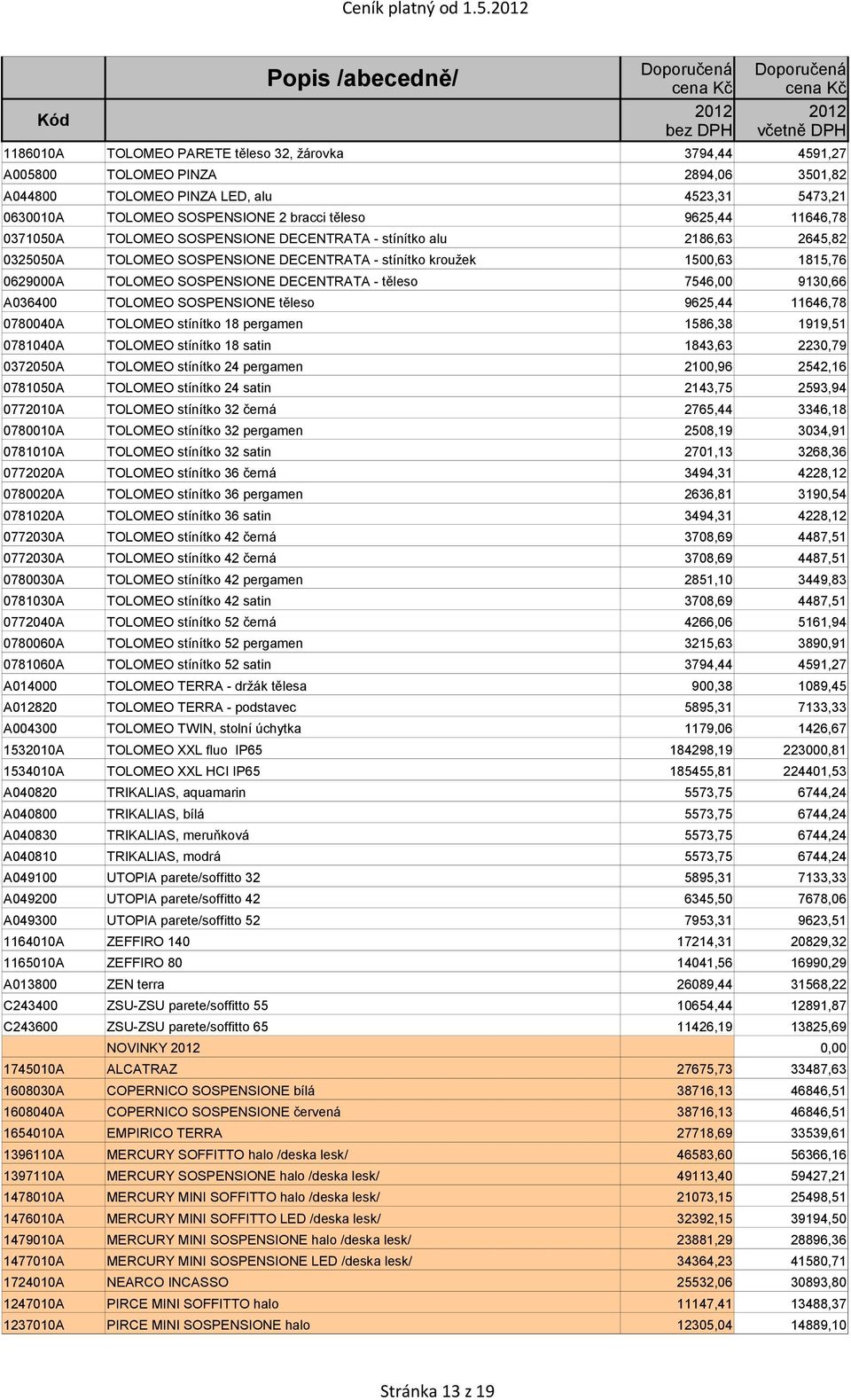 Ceník platný od 1.5.2012

| Kód | Popis /abecedně/ | Doporučená cena Kč 2012 bez DPH | Doporučená cena Kč 2012 včetně DPH |
|---|---|---|---|
| 1186010A | TOLOMEO PARETE těleso 32, žárovka | 3794,44 | 4591,27 |
| A005800 | TOLOMEO PINZA | 2894,06 | 3501,82 |
| A044800 | TOLOMEO PINZA LED, alu | 4523,31 | 5473,21 |
| 0630010A | TOLOMEO SOSPENSIONE 2 bracci těleso | 9625,44 | 11646,78 |
| 0371050A | TOLOMEO SOSPENSIONE DECENTRATA - stínítko alu | 2186,63 | 2645,82 |
| 0325050A | TOLOMEO SOSPENSIONE DECENTRATA - stínítko kroužek | 1500,63 | 1815,76 |
| 0629000A | TOLOMEO SOSPENSIONE DECENTRATA - těleso | 7546,00 | 9130,66 |
| A036400 | TOLOMEO SOSPENSIONE těleso | 9625,44 | 11646,78 |
| 0780040A | TOLOMEO stínítko 18 pergamen | 1586,38 | 1919,51 |
| 0781040A | TOLOMEO stínítko 18 satin | 1843,63 | 2230,79 |
| 0372050A | TOLOMEO stínítko 24 pergamen | 2100,96 | 2542,16 |
| 0781050A | TOLOMEO stínítko 24 satin | 2143,75 | 2593,94 |
| 0772010A | TOLOMEO stínítko 32 černá | 2765,44 | 3346,18 |
| 0780010A | TOLOMEO stínítko 32 pergamen | 2508,19 | 3034,91 |
| 0781010A | TOLOMEO stínítko 32 satin | 2701,13 | 3268,36 |
| 0772020A | TOLOMEO stínítko 36 černá | 3494,31 | 4228,12 |
| 0780020A | TOLOMEO stínítko 36 pergamen | 2636,81 | 3190,54 |
| 0781020A | TOLOMEO stínítko 36 satin | 3494,31 | 4228,12 |
| 0772030A | TOLOMEO stínítko 42 černá | 3708,69 | 4487,51 |
| 0772030A | TOLOMEO stínítko 42 černá | 3708,69 | 4487,51 |
| 0780030A | TOLOMEO stínítko 42 pergamen | 2851,10 | 3449,83 |
| 0781030A | TOLOMEO stínítko 42 satin | 3708,69 | 4487,51 |
| 0772040A | TOLOMEO stínítko 52 černá | 4266,06 | 5161,94 |
| 0780060A | TOLOMEO stínítko 52 pergamen | 3215,63 | 3890,91 |
| 0781060A | TOLOMEO stínítko 52 satin | 3794,44 | 4591,27 |
| A014000 | TOLOMEO TERRA - držák tělesa | 900,38 | 1089,45 |
| A012820 | TOLOMEO TERRA - podstavec | 5895,31 | 7133,33 |
| A004300 | TOLOMEO TWIN, stolní úchytka | 1179,06 | 1426,67 |
| 1532010A | TOLOMEO XXL fluo IP65 | 184298,19 | 223000,81 |
| 1534010A | TOLOMEO XXL HCI IP65 | 185455,81 | 224401,53 |
| A040820 | TRIKALIAS, aquamarin | 5573,75 | 6744,24 |
| A040800 | TRIKALIAS, bílá | 5573,75 | 6744,24 |
| A040830 | TRIKALIAS, meruňková | 5573,75 | 6744,24 |
| A040810 | TRIKALIAS, modrá | 5573,75 | 6744,24 |
| A049100 | UTOPIA parete/soffitto 32 | 5895,31 | 7133,33 |
| A049200 | UTOPIA parete/soffitto 42 | 6345,50 | 7678,06 |
| A049300 | UTOPIA parete/soffitto 52 | 7953,31 | 9623,51 |
| 1164010A | ZEFFIRO 140 | 17214,31 | 20829,32 |
| 1165010A | ZEFFIRO 80 | 14041,56 | 16990,29 |
| A013800 | ZEN terra | 26089,44 | 31568,22 |
| C243400 | ZSU-ZSU parete/soffitto 55 | 10654,44 | 12891,87 |
| C243600 | ZSU-ZSU parete/soffitto 65 | 11426,19 | 13825,69 |
| | NOVINKY 2012 | | 0,00 |
| 1745010A | ALCATRAZ | 27675,73 | 33487,63 |
| 1608030A | COPERNICO SOSPENSIONE bílá | 38716,13 | 46846,51 |
| 1608040A | COPERNICO SOSPENSIONE červená | 38716,13 | 46846,51 |
| 1654010A | EMPIRICO TERRA | 27718,69 | 33539,61 |
| 1396110A | MERCURY SOFFITTO halo /deska lesk/ | 46583,60 | 56366,16 |
| 1397110A | MERCURY SOSPENSIONE halo /deska lesk/ | 49113,40 | 59427,21 |
| 1478010A | MERCURY MINI SOFFITTO halo /deska lesk/ | 21073,15 | 25498,51 |
| 1476010A | MERCURY MINI SOFFITTO LED /deska lesk/ | 32392,15 | 39194,50 |
| 1479010A | MERCURY MINI SOSPENSIONE halo /deska lesk/ | 23881,29 | 28896,36 |
| 1477010A | MERCURY MINI SOSPENSIONE LED /deska lesk/ | 34364,23 | 41580,71 |
| 1724010A | NEARCO INCASSO | 25532,06 | 30893,80 |
| 1247010A | PIRCE MINI SOFFITTO halo | 11147,41 | 13488,37 |
| 1237010A | PIRCE MINI SOSPENSIONE halo | 12305,04 | 14889,10 |

Stránka 13 z 19